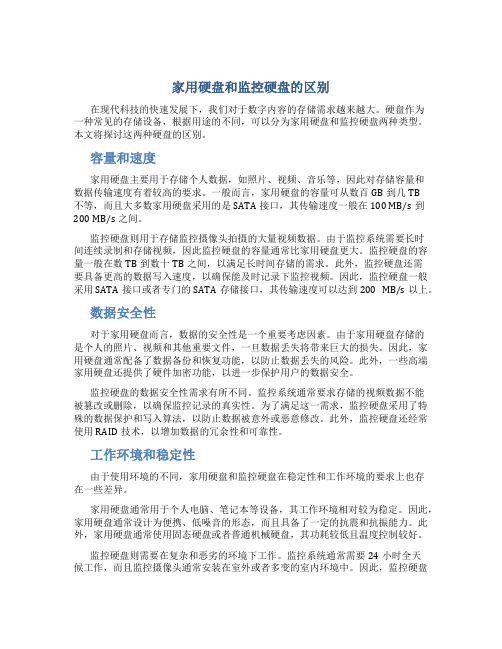 家用硬盘和监控硬盘的区别

在现代科技的快速发展下，我们对于数字内容的存储需求越来越大。硬盘作为一种常见的存储设备，根据用途的不同，可以分为家用硬盘和监控硬盘两种类型。本文将探讨这两种硬盘的区别。

容量和速度

家用硬盘主要用于存储个人数据，如照片、视频、音乐等，因此对存储容量和数据传输速度有着较高的要求。一般而言，家用硬盘的容量可从数百 GB 到几 TB 不等，而且大多数家用硬盘采用的是 SATA 接口，其传输速度一般在 100 MB/s 到 200 MB/s 之间。

监控硬盘则用于存储监控摄像头拍摄的大量视频数据。由于监控系统需要长时间连续录制和存储视频，因此监控硬盘的容量通常比家用硬盘更大。监控硬盘的容量一般在数 TB 到数十 TB 之间，以满足长时间存储的需求。此外，监控硬盘还需要具备更高的数据写入速度，以确保能及时记录下监控视频。因此，监控硬盘一般采用 SATA 接口或者专门的 SATA 存储接口，其传输速度可以达到 200 MB/s 以上。

数据安全性

对于家用硬盘而言，数据的安全性是一个重要考虑因素。由于家用硬盘存储的是个人的照片、视频和其他重要文件，一旦数据丢失将带来巨大的损失。因此，家用硬盘通常配备了数据备份和恢复功能，以防止数据丢失的风险。此外，一些高端家用硬盘还提供了硬件加密功能，以进一步保护用户的数据安全。

监控硬盘的数据安全性需求有所不同。监控系统通常要求存储的视频数据不能被篡改或删除，以确保监控记录的真实性。为了满足这一需求，监控硬盘采用了特殊的数据保护和写入算法，以防止数据被意外或恶意修改。此外，监控硬盘还经常使用 RAID 技术，以增加数据的冗余性和可靠性。

工作环境和稳定性

由于使用环境的不同，家用硬盘和监控硬盘在稳定性和工作环境的要求上也存在一些差异。

家用硬盘通常用于个人电脑、笔记本等设备，其工作环境相对较为稳定。因此，家用硬盘通常设计为便携、低噪音的形态，而且具备了一定的抗震和抗振能力。此外，家用硬盘通常使用固态硬盘或者普通机械硬盘，其功耗较低且温度控制较好。

监控硬盘则需要在复杂和恶劣的环境下工作。监控系统通常需要 24 小时全天候工作，而且监控摄像头通常安装在室外或者多变的室内环境中。因此，监控硬盘